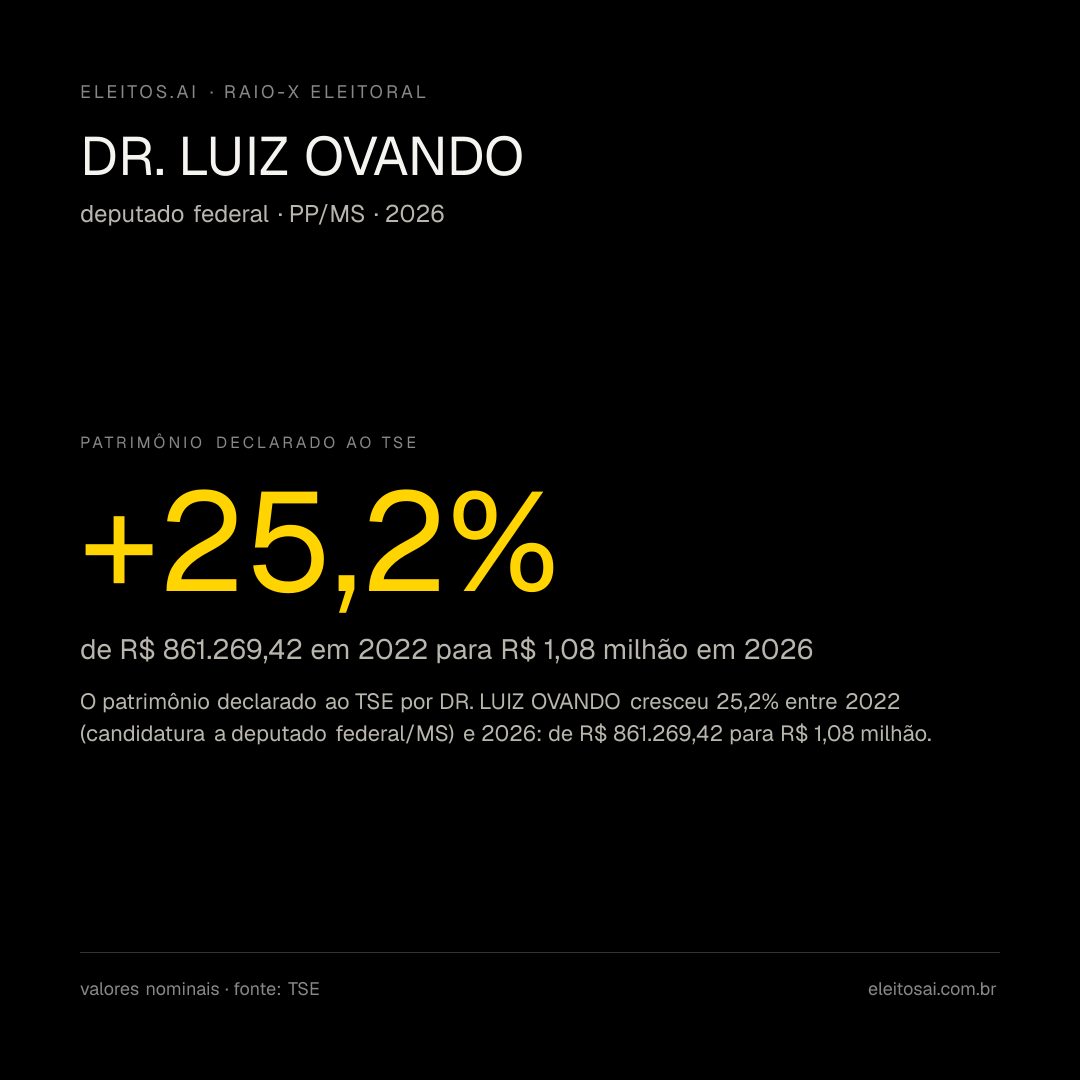 ELEITOS.AI · RAIO-X ELEITORAL

DR. LUIZ OVANDO

deputado federal · PP/MS · 2026

PATRIMÔNIO DECLARADO AO TSE

+25,2%

de R$ 861.269,42 em 2022 para R$ 1,08 milhão em 2026

O patrimônio declarado ao TSE por DR. LUIZ OVANDO cresceu 25,2% entre 2022 (candidatura a deputado federal/MS) e 2026: de R$ 861.269,42 para R$ 1,08 milhão.

valores nominais · fonte: TSE

eleitosai.com.br